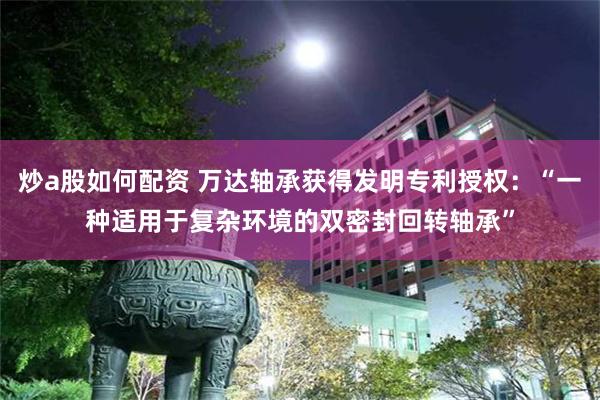 炒a股如何配资 万达轴承获得发明专利授权：“一种适用于复杂环境的双密封回转轴承”